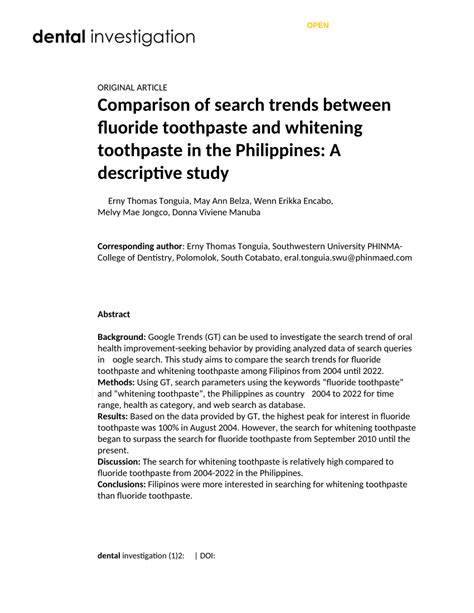 dental investigation

OPEN

ORIGINAL ARTICLE

Comparison of search trends between fluoride toothpaste and whitening toothpaste in the Philippines: A descriptive study

Erny Thomas Tonguia, May Ann Belza, Wenn Erikka Encabo, Melvy Mae Jongco, Donna Viviene Manuba

Corresponding author: Erny Thomas Tonguia, Southwestern University PHINMA-College of Dentistry, Polomolok, South Cotabato, eral.tonguia.swu@phinmaed.com

Abstract

Background: Google Trends (GT) can be used to investigate the search trend of oral health improvement-seeking behavior by providing analyzed data of search queries in oogle search. This study aims to compare the search trends for fluoride toothpaste and whitening toothpaste among Filipinos from 2004 until 2022.
Methods: Using GT, search parameters using the keywords "fluoride toothpaste" and "whitening toothpaste", the Philippines as country 2004 to 2022 for time range, health as category, and web search as database.
Results: Based on the data provided by GT, the highest peak for interest in fluoride toothpaste was 100% in August 2004. However, the search for whitening toothpaste began to surpass the search for fluoride toothpaste from September 2010 until the present.
Discussion: The search for whitening toothpaste is relatively high compared to fluoride toothpaste from 2004-2022 in the Philippines.
Conclusions: Filipinos were more interested in searching for whitening toothpaste than fluoride toothpaste.

dental investigation (1)2: | DOI: